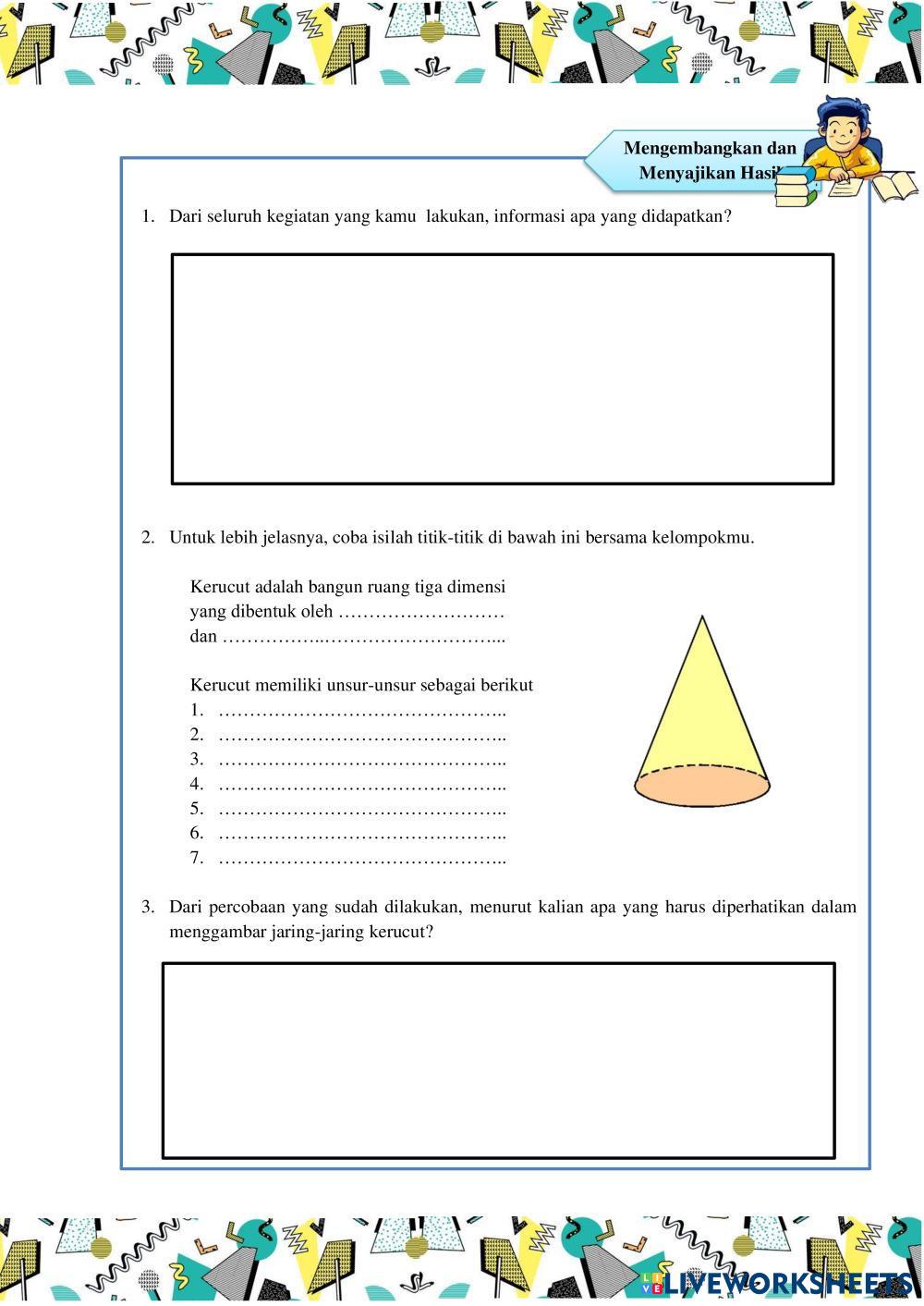 Mengembangkan dan Menyajikan Hasil

1. Dari seluruh kegiatan yang kamu lakukan, informasi apa yang didapatkan?

2. Untuk lebih jelasnya, coba isilah titik-titik di bawah ini bersama kelompokmu.

Kerucut adalah bangun ruang tiga dimensi yang dibentuk oleh ……………………… dan ……………..………………………...

Kerucut memiliki unsur-unsur sebagai berikut
1. ………………………………………..
2. ………………………………………..
3. ………………………………………..
4. ………………………………………..
5. ………………………………………..
6. ………………………………………..
7. ………………………………………..

3. Dari percobaan yang sudah dilakukan, menurut kalian apa yang harus diperhatikan dalam menggambar jaring-jaring kerucut?

LIVEWORKSHEETS